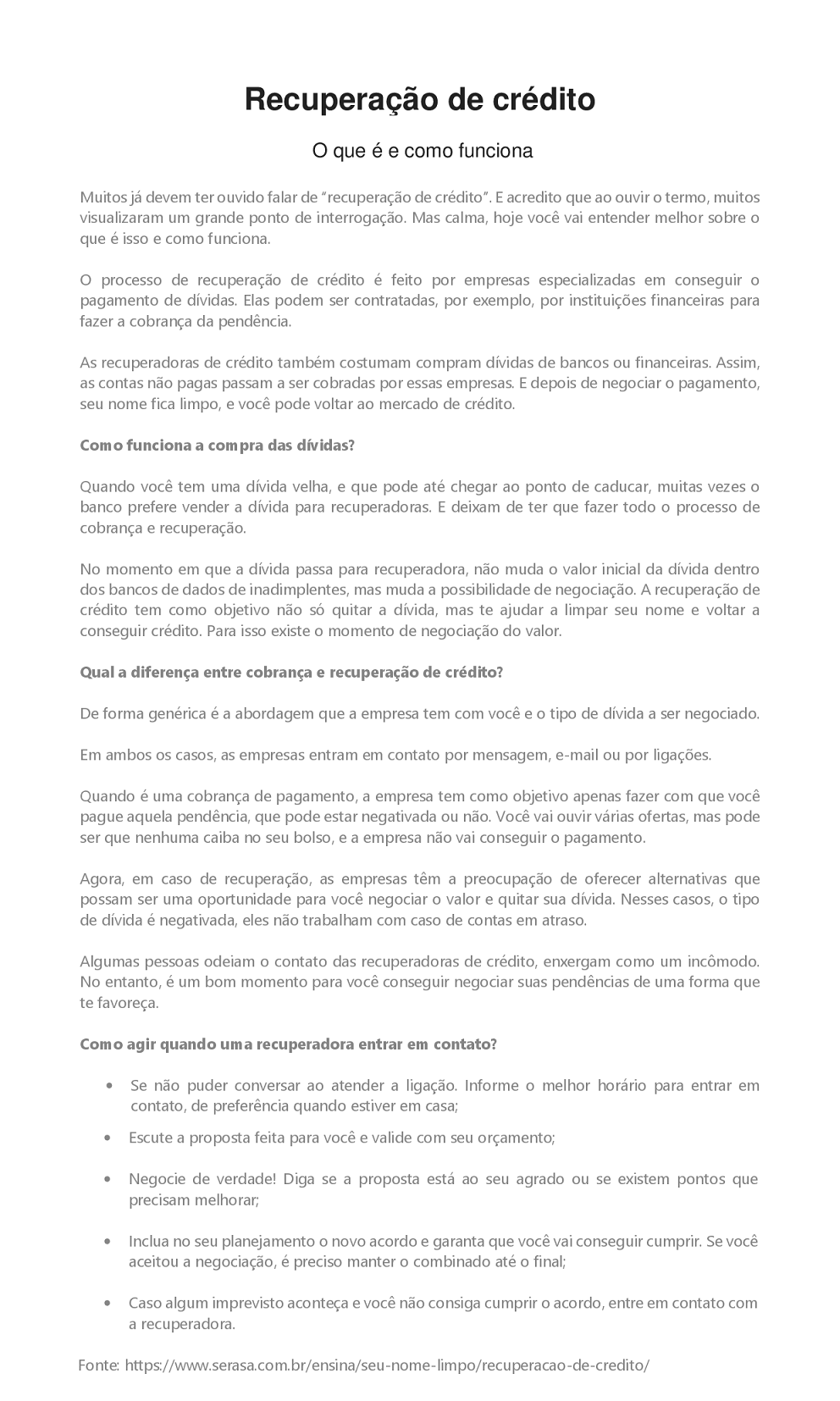 Recuperação de crédito

O que é e como funciona

Muitos já devem ter ouvido falar de "recuperação de crédito". E acredito que ao ouvir o termo, muitos visualizaram um grande ponto de interrogação. Mas calma, hoje você vai entender melhor sobre o que é isso e como funciona.

O processo de recuperação de crédito é feito por empresas especializadas em conseguir o pagamento de dívidas. Elas podem ser contratadas, por exemplo, por instituições financeiras para fazer a cobrança da pendência.

As recuperadoras de crédito também costumam compram dívidas de bancos ou financeiras. Assim, as contas não pagas passam a ser cobradas por essas empresas. E depois de negociar o pagamento, seu nome fica limpo, e você pode voltar ao mercado de crédito.

Como funciona a compra das dívidas?

Quando você tem uma dívida velha, e que pode até chegar ao ponto de caducar, muitas vezes o banco prefere vender a dívida para recuperadoras. E deixam de ter que fazer todo o processo de cobrança e recuperação.

No momento em que a dívida passa para recuperadora, não muda o valor inicial da dívida dentro dos bancos de dados de inadimplentes, mas muda a possibilidade de negociação. A recuperação de crédito tem como objetivo não só quitar a dívida, mas te ajudar a limpar seu nome e voltar a conseguir crédito. Para isso existe o momento de negociação do valor.

Qual a diferença entre cobrança e recuperação de crédito?

De forma genérica é a abordagem que a empresa tem com você e o tipo de dívida a ser negociado.

Em ambos os casos, as empresas entram em contato por mensagem, e-mail ou por ligações.

Quando é uma cobrança de pagamento, a empresa tem como objetivo apenas fazer com que você pague aquela pendência, que pode estar negativada ou não. Você vai ouvir várias ofertas, mas pode ser que nenhuma caiba no seu bolso, e a empresa não vai conseguir o pagamento.

Agora, em caso de recuperação, as empresas têm a preocupação de oferecer alternativas que possam ser uma oportunidade para você negociar o valor e quitar sua dívida. Nesses casos, o tipo de dívida é negativada, eles não trabalham com caso de contas em atraso.

Algumas pessoas odeiam o contato das recuperadoras de crédito, enxergam como um incômodo. No entanto, é um bom momento para você conseguir negociar suas pendências de uma forma que te favoreça.

Como agir quando uma recuperadora entrar em contato?

• Se não puder conversar ao atender a ligação. Informe o melhor horário para entrar em contato, de preferência quando estiver em casa;
• Escute a proposta feita para você e valide com seu orçamento;
• Negocie de verdade! Diga se a proposta está ao seu agrado ou se existem pontos que precisam melhorar;
• Inclua no seu planejamento o novo acordo e garanta que você vai conseguir cumprir. Se você aceitou a negociação, é preciso manter o combinado até o final;
• Caso algum imprevisto aconteça e você não consiga cumprir o acordo, entre em contato com a recuperadora.

Fonte: https://www.serasa.com.br/ensina/seu-nome-limpo/recuperacao-de-credito/